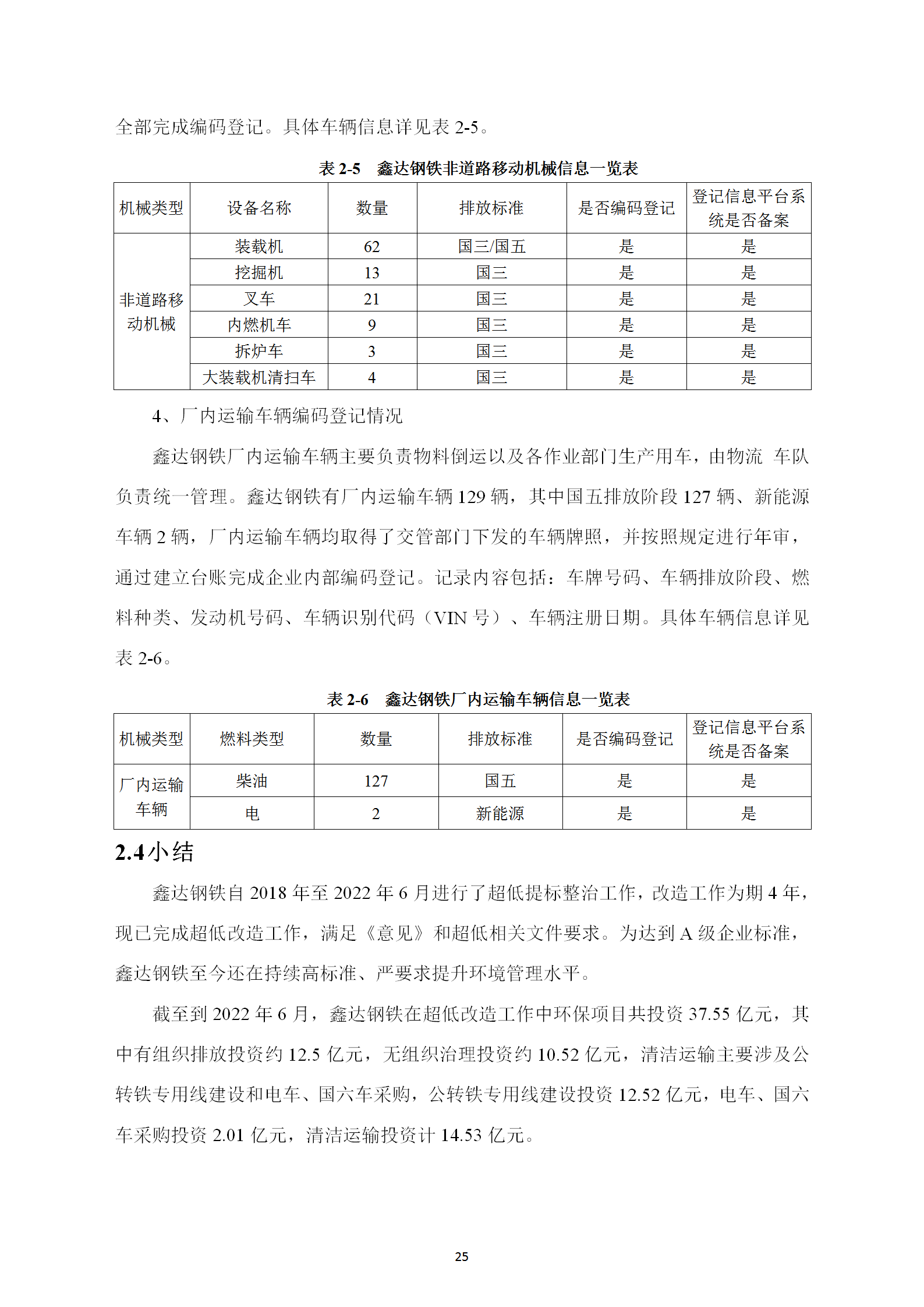 全部完成编码登记。具体车辆信息详见表 2-5。

表 2-5 鑫达钢铁非道路移动机械信息一览表

| 机械类型 | 设备名称 | 数量 | 排放标准 | 是否编码登记 | 登记信息平台系统是否备案 |
|---|---|---|---|---|---|
| 非道路移动机械 | 装载机 | 62 | 国三/国五 | 是 | 是 |
| | 挖掘机 | 13 | 国三 | 是 | 是 |
| | 叉车 | 21 | 国三 | 是 | 是 |
| | 内燃机车 | 9 | 国三 | 是 | 是 |
| | 拆炉车 | 3 | 国三 | 是 | 是 |
| | 大装载机清扫车 | 4 | 国三 | 是 | 是 |

4、厂内运输车辆编码登记情况

鑫达钢铁厂内运输车辆主要负责物料倒运以及各作业部门生产用车，由物流 车队负责统一管理。鑫达钢铁有厂内运输车辆 129 辆，其中国五排放阶段 127 辆、新能源车辆 2 辆，厂内运输车辆均取得了交管部门下发的车辆牌照，并按照规定进行年审，通过建立台账完成企业内部编码登记。记录内容包括：车牌号码、车辆排放阶段、燃料种类、发动机号码、车辆识别代码（VIN 号）、车辆注册日期。具体车辆信息详见表 2-6。

表 2-6 鑫达钢铁厂内运输车辆信息一览表

| 机械类型 | 燃料类型 | 数量 | 排放标准 | 是否编码登记 | 登记信息平台系统是否备案 |
|---|---|---|---|---|---|
| 厂内运输车辆 | 柴油 | 127 | 国五 | 是 | 是 |
| | 电 | 2 | 新能源 | 是 | 是 |

2.4小结

鑫达钢铁自 2018 年至 2022 年 6 月进行了超低提标整治工作，改造工作为期 4 年，现已完成超低改造工作，满足《意见》和超低相关文件要求。为达到 A 级企业标准，鑫达钢铁至今还在持续高标准、严要求提升环境管理水平。

截至到 2022 年 6 月，鑫达钢铁在超低改造工作中环保项目共投资 37.55 亿元，其中有组织排放投资约 12.5 亿元，无组织治理投资约 10.52 亿元，清洁运输主要涉及公转铁专用线建设和电车、国六车采购，公转铁专用线建设投资 12.52 亿元，电车、国六车采购投资 2.01 亿元，清洁运输投资计 14.53 亿元。

25